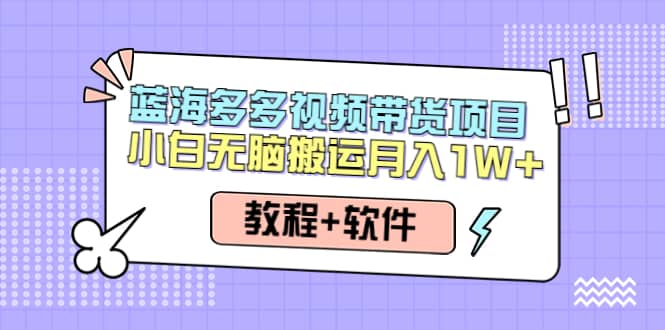 蓝海多多视频带货项目
小白无脑搬运月入1W+

教程+软件